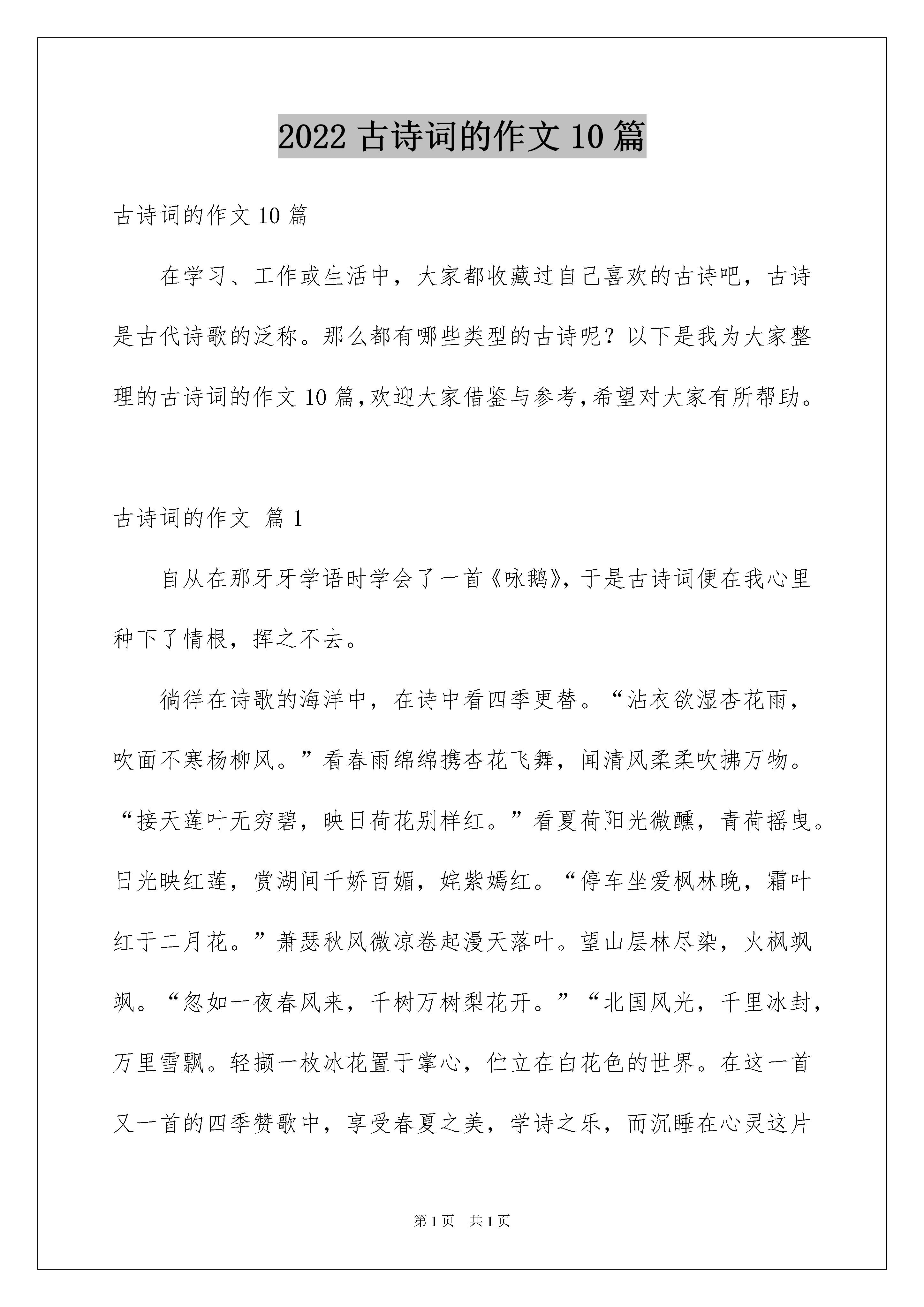 2022 古诗词的作文 10 篇

古诗词的作文 10 篇

在学习、工作或生活中，大家都收藏过自己喜欢的古诗吧，古诗是古代诗歌的泛称。那么都有哪些类型的古诗呢？以下是我为大家整理的古诗词的作文 10 篇,欢迎大家借鉴与参考,希望对大家有所帮助。

古诗词的作文 篇 1

自从在那牙牙学语时学会了一首《咏鹅》，于是古诗词便在我心里种下了情根，挥之不去。

徜徉在诗歌的海洋中，在诗中看四季更替。“沾衣欲湿杏花雨，吹面不寒杨柳风。”看春雨绵绵携杏花飞舞，闻清风柔柔吹拂万物。“接天莲叶无穷碧，映日荷花别样红。”看夏荷阳光微醺，青荷摇曳。日光映红莲，赏湖间千娇百媚，姹紫嫣红。“停车坐爱枫林晚，霜叶红于二月花。”萧瑟秋风微凉卷起漫天落叶。望山层林尽染，火枫飒飒。“忽如一夜春风来，千树万树梨花开。”“北国风光，千里冰封，万里雪飘。轻撷一枚冰花置于掌心，伫立在白花色的世界。在这一首又一首的四季赞歌中，享受春夏之美，学诗之乐，而沉睡在心灵这片

第 1 页 共 1 页